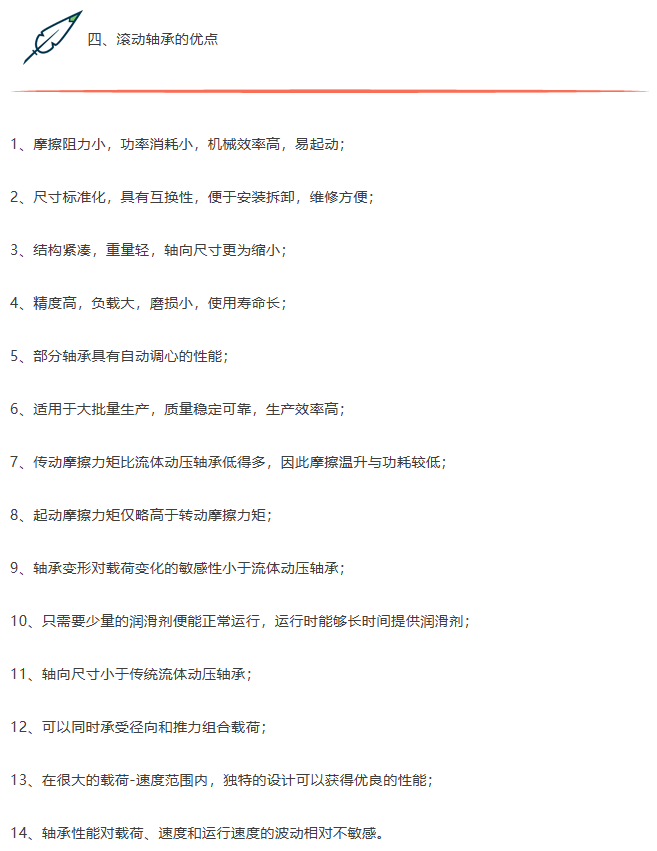 四、滚动轴承的优点

1、摩擦阻力小，功率消耗小，机械效率高，易起动；

2、尺寸标准化，具有互换性，便于安装拆卸，维修方便；

3、结构紧凑，重量轻，轴向尺寸更为缩小；

4、精度高，负载大，磨损小，使用寿命长；

5、部分轴承具有自动调心的性能；

6、适用于大批量生产，质量稳定可靠，生产效率高；

7、传动摩擦力矩比流体动压轴承低得多，因此摩擦温升与功耗较低；

8、起动摩擦力矩仅略高于转动摩擦力矩；

9、轴承变形对载荷变化的敏感性小于流体动压轴承；

10、只需要少量的润滑剂便能正常运行，运行时能够长时间提供润滑剂；

11、轴向尺寸小于传统流体动压轴承；

12、可以同时承受径向和推力组合载荷；

13、在很大的载荷-速度范围内，独特的设计可以获得优良的性能；

14、轴承性能对载荷、速度和运行速度的波动相对不敏感。